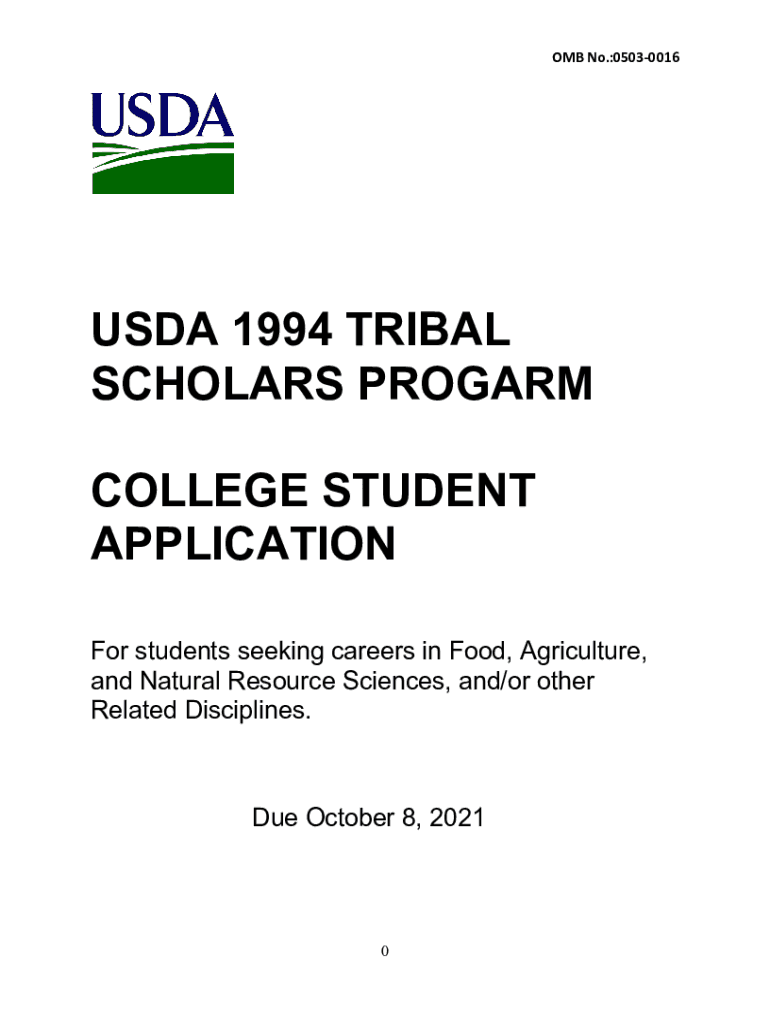 OMB No.:0503-0016

USDA

USDA 1994 TRIBAL SCHOLARS PROGARM

COLLEGE STUDENT APPLICATION

For students seeking careers in Food, Agriculture, and Natural Resource Sciences, and/or other Related Disciplines.

Due October 8, 2021

0